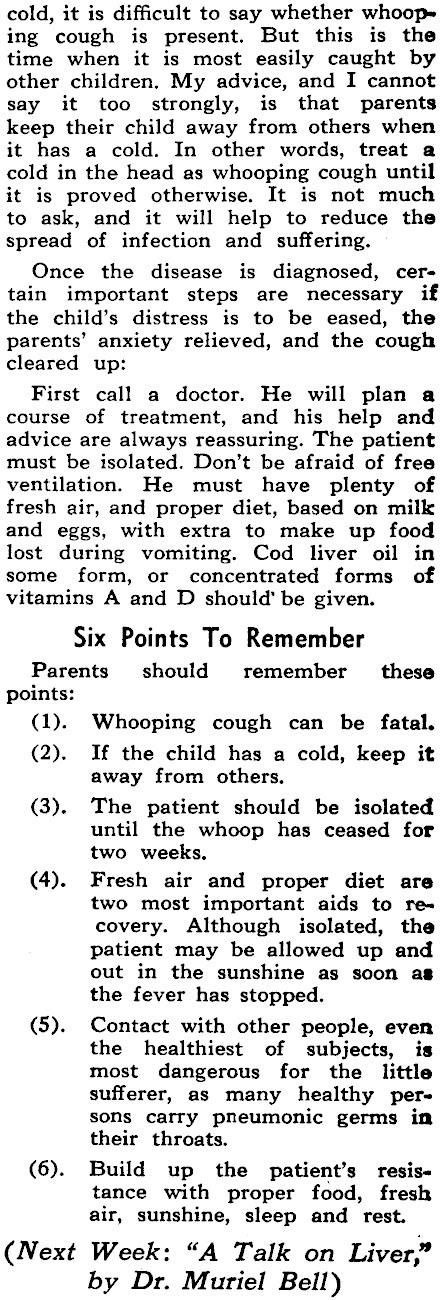 cold, it is difficult to say whether whooping cough is present. But this is the time when it is most easily caught by other children. My advice, and I cannot say it too strongly, is that parents keep their child away from others when it has a cold. In other words, treat a cold in the head as whooping cough until it is proved otherwise. It is not much to ask, and it will help to reduce the spread of infection and suffering.

Once the disease is diagnosed, certain important steps are necessary if the child's distress is to be eased, the parents' anxiety relieved, and the cough cleared up:

First call a doctor. He will plan a course of treatment, and his help and advice are always reassuring. The patient must be isolated. Don't be afraid of free ventilation. He must have plenty of fresh air, and proper diet, based on milk and eggs, with extra to make up food lost during vomiting. Cod liver oil in some form, or concentrated forms of vitamins A and D should' be given.

Six Points To Remember

Parents should remember these points:

(1). Whooping cough can be fatal.

(2). If the child has a cold, keep it away from others.

(3). The patient should be isolated until the whoop has ceased for two weeks.

(4). Fresh air and proper diet are two most important aids to recovery. Although isolated, the patient may be allowed up and out in the sunshine as soon as the fever has stopped.

(5). Contact with other people, even the healthiest of subjects, is most dangerous for the little sufferer, as many healthy persons carry pneumonic germs in their throats.

(6). Build up the patient's resistance with proper food, fresh air, sunshine, sleep and rest.

(Next Week: "A Talk on Liver," by Dr. Muriel Bell)